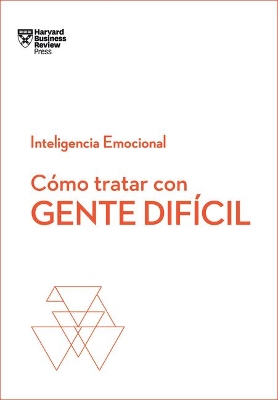 Harvard Business Review Press

Inteligencia Emocional

Cómo tratar con
GENTE DIFÍCIL